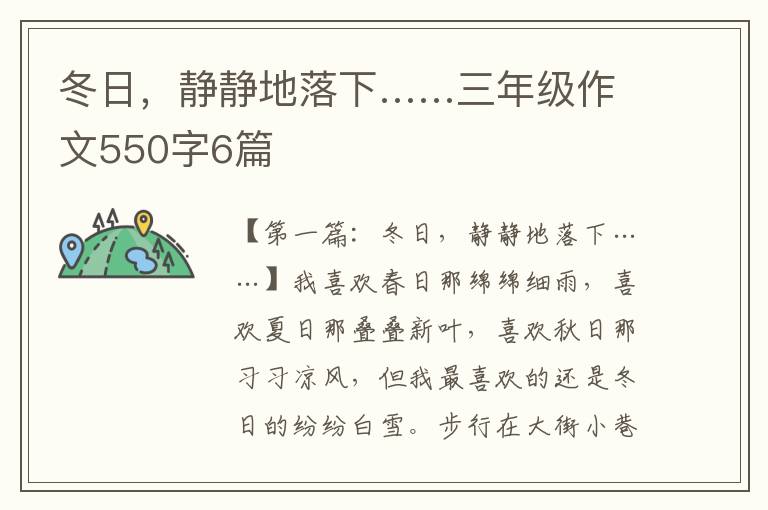 冬日，静静地落下……三年级作文550字6篇

【第一篇：冬日，静静地落下……】我喜欢春日那绵绵细雨，喜欢夏日那叠叠新叶，喜欢秋日那习习凉风，但我最喜欢的还是冬日的纷纷白雪。步行在大街小巷